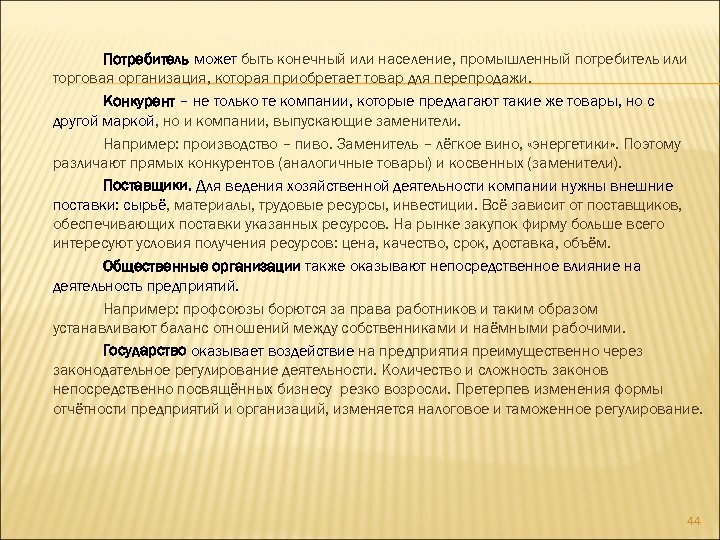 Потребитель может быть конечный или население, промышленный потребитель или торговая организация, которая приобретает товар для перепродажи.

Конкурент – не только те компании, которые предлагают такие же товары, но с другой маркой, но и компании, выпускающие заменители.

Например: производство – пиво. Заменитель – лёгкое вино, «энергетики». Поэтому различают прямых конкурентов (аналогичные товары) и косвенных (заменители).

Поставщики. Для ведения хозяйственной деятельности компании нужны внешние поставки: сырьё, материалы, трудовые ресурсы, инвестиции. Всё зависит от поставщиков, обеспечивающих поставки указанных ресурсов. На рынке закупок фирму больше всего интересуют условия получения ресурсов: цена, качество, срок, доставка, объём.

Общественные организации также оказывают непосредственное влияние на деятельность предприятий.

Например: профсоюзы борются за права работников и таким образом устанавливают баланс отношений между собственниками и наёмными рабочими.

Государство оказывает воздействие на предприятия преимущественно через законодательное регулирование деятельности. Количество и сложность законов непосредственно посвящённых бизнесу резко возросли. Претерпев изменения формы отчётности предприятий и организаций, изменяется налоговое и таможенное регулирование.

44